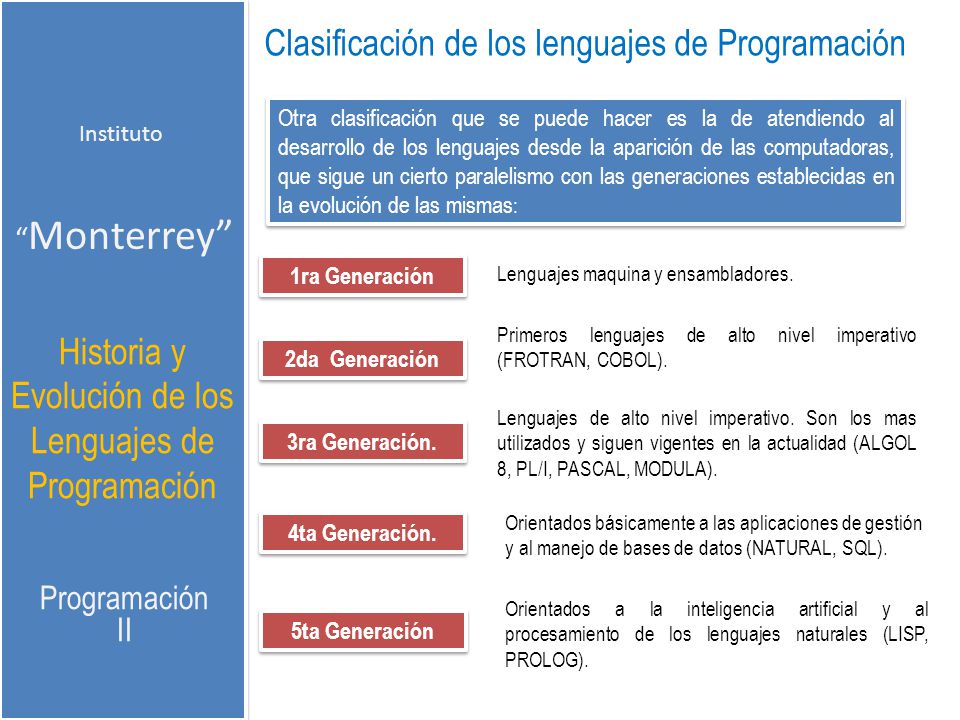 Instituto

“Monterrey”

Historia y Evolución de los Lenguajes de Programación

Programación II

Clasificación de los lenguajes de Programación

Otra clasificación que se puede hacer es la de atendiendo al desarrollo de los lenguajes desde la aparición de las computadoras, que sigue un cierto paralelismo con las generaciones establecidas en la evolución de las mismas:

1ra Generación

Lenguajes maquina y ensambladores.

2da Generación

Primeros lenguajes de alto nivel imperativo (FROTRAN, COBOL).

3ra Generación.

Lenguajes de alto nivel imperativo. Son los mas utilizados y siguen vigentes en la actualidad (ALGOL 8, PL/I, PASCAL, MODULA).

4ta Generación.

Orientados básicamente a las aplicaciones de gestión y al manejo de bases de datos (NATURAL, SQL).

5ta Generación

Orientados a la inteligencia artificial y al procesamiento de los lenguajes naturales (LISP, PROLOG).